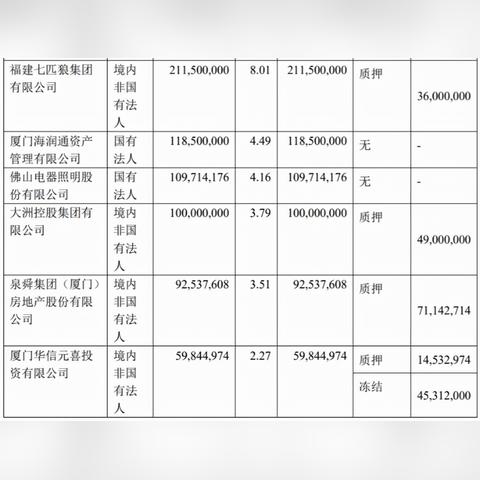 | 福建七匹狼集团有限公司 | 境内非国有法人 | 211,500,000 | 8.01 | 211,500,000 | 质押 | 36,000,000 |
|---|---|---|---|---|---|---|
| 厦门海润通资产管理有限公司 | 国有法人 | 118,500,000 | 4.49 | 118,500,000 | 无 | - |
| 佛山电器照明股份有限公司 | 国有法人 | 109,714,176 | 4.16 | 109,714,176 | 无 | - |
| 大洲控股集团有限公司 | 境内非国有法人 | 100,000,000 | 3.79 | 100,000,000 | 质押 | 49,000,000 |
| 泉舜集团（厦门）房地产股份有限公司 | 境内非国有法人 | 92,537,608 | 3.51 | 92,537,608 | 质押 | 71,142,714 |
| 厦门华信元喜投资有限公司 | 境内非国有法人 | 59,844,974 | 2.27 | 59,844,974 | 质押 | 14,532,974 |
| | | | | | 冻结 | 45,312,000 |